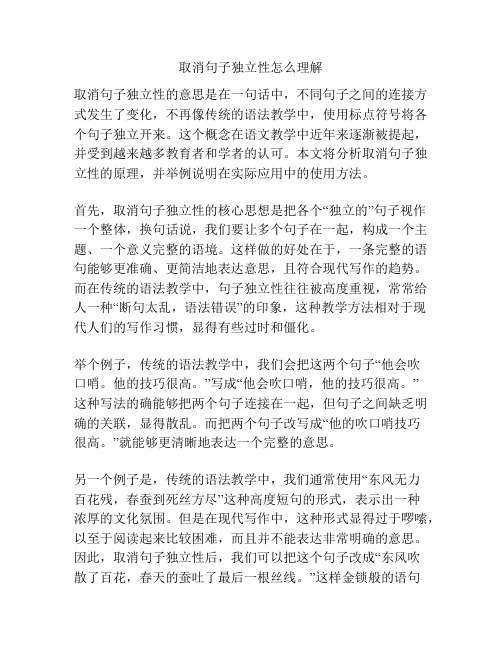 取消句子独立性怎么理解

取消句子独立性的意思是在一句话中，不同句子之间的连接方式发生了变化，不再像传统的语法教学中，使用标点符号将各个句子独立开来。这个概念在语文教学中近年来逐渐被提起，并受到越来越多教育者和学者的认可。本文将分析取消句子独立性的原理，并举例说明在实际应用中的使用方法。

首先，取消句子独立性的核心思想是把各个“独立的”句子视作一个整体，换句话说，我们要让多个句子在一起，构成一个主题、一个意义完整的语境。这样做的好处在于，一条完整的语句能够更准确、更简洁地表达意思，且符合现代写作的趋势。而在传统的语法教学中，句子独立性往往被高度重视，常常给人一种“断句太乱，语法错误”的印象，这种教学方法相对于现代人们的写作习惯，显得有些过时和僵化。

举个例子，传统的语法教学中，我们会把这两个句子“他会吹口哨。他的技巧很高。”写成“他会吹口哨，他的技巧很高。”这种写法的确能够把两个句子连接在一起，但句子之间缺乏明确的关联，显得散乱。而把两个句子改写成“他的吹口哨技巧很高。”就能够更清晰地表达一个完整的意思。

另一个例子是，传统的语法教学中，我们通常使用“东风无力百花残，春蚕到死丝方尽”这种高度短句的形式，表示出一种浓厚的文化氛围。但是在现代写作中，这种形式显得过于啰嗦，以至于阅读起来比较困难，而且并不能表达非常明确的意思。因此，取消句子独立性后，我们可以把这个句子改成“东风吹散了百花，春天的蚕吐了最后一根丝线。”这样金锁般的语句